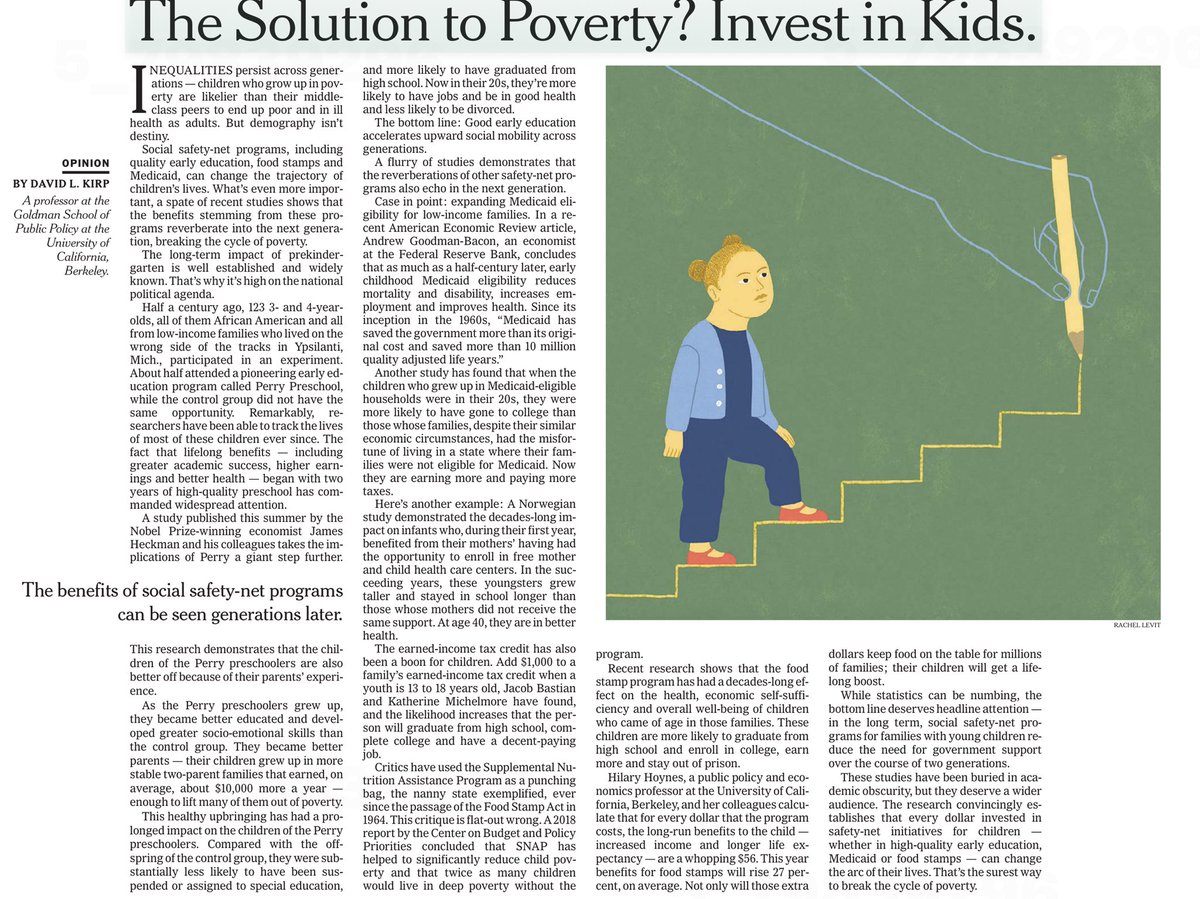 The Solution to Poverty? Invest in Kids.

OPINION

BY DAVID L. KIRP

A professor at the Goldman School of Public Policy at the University of California, Berkeley.

INEQUALITIES persist across generations — children who grow up in poverty are likelier than their middle-class peers to end up poor and in ill health as adults. But demography isn't destiny.

Social safety-net programs, including quality early education, food stamps and Medicaid, can change the trajectory of children's lives. What's even more important, a spate of recent studies shows that the benefits stemming from these programs reverberate into the next generation, breaking the cycle of poverty.

The long-term impact of prekindergarten is well established and widely known. That's why it's high on the national political agenda.

Half a century ago, 123 3- and 4-year-olds, all of them African American and all from low-income families who lived on the wrong side of the tracks in Ypsilanti, Mich., participated in an experiment. About half attended a pioneering early education program called Perry Preschool, while the control group did not have the same opportunity. Remarkably, researchers have been able to track the lives of most of these children ever since. The fact that lifelong benefits — including greater academic success, higher earnings and better health — began with two years of high-quality preschool has commanded widespread attention.

A study published this summer by the Nobel Prize-winning economist James Heckman and his colleagues takes the implications of Perry a giant step further.

The benefits of social safety-net programs can be seen generations later.

This research demonstrates that the children of the Perry preschoolers are also better off because of their parents' experience.

As the Perry preschoolers grew up, they became better educated and developed greater socio-emotional skills than the control group. They became better parents — their children grew up in more stable two-parent families that earned, on average, about $10,000 more a year — enough to lift many of them out of poverty.

This healthy upbringing has had a prolonged impact on the children of the Perry preschoolers. Compared with the offspring of the control group, they were substantially less likely to have been suspended or assigned to special education, and more likely to have graduated from high school. Now in their 20s, they're more likely to have jobs and be in good health and less likely to be divorced.

The bottom line: Good early education accelerates upward social mobility across generations.

A flurry of studies demonstrates that the reverberations of other safety-net programs also echo in the next generation.

Case in point: expanding Medicaid eligibility for low-income families. In a recent American Economic Review article, Andrew Goodman-Bacon, an economist at the Federal Reserve Bank, concludes that as much as a half-century later, early childhood Medicaid eligibility reduces mortality and disability, increases employment and improves health. Since its inception in the 1960s, "Medicaid has saved the government more than its original cost and saved more than 10 million quality adjusted life years."

Another study has found that when the children who grew up in Medicaid-eligible households were in their 20s, they were more likely to have gone to college than those whose families, despite their similar economic circumstances, had the misfortune of living in a state where their families were not eligible for Medicaid. Now they are earning more and paying more taxes.

Here's another example: A Norwegian study demonstrated the decades-long impact on infants who, during their first year, benefited from their mothers' having had the opportunity to enroll in free mother and child health care centers. In the succeeding years, these youngsters grew taller and stayed in school longer than those whose mothers did not receive the same support. At age 40, they are in better health.

The earned-income tax credit has also been a boon for children. Add $1,000 to a family's earned-income tax credit when a youth is 13 to 18 years old, Jacob Bastian and Katherine Michelmore have found, and the likelihood increases that the person will graduate from high school, complete college and have a decent-paying job.

Critics have used the Supplemental Nutrition Assistance Program as a punching bag, the nanny state exemplified, ever since the passage of the Food Stamp Act in 1964. This critique is flat-out wrong. A 2018 report by the Center on Budget and Policy Priorities concluded that SNAP has helped to significantly reduce child poverty and that twice as many children would live in deep poverty without the program.

RACHEL LEVIT

Recent research shows that the food stamp program has had a decades-long effect on the health, economic self-sufficiency and overall well-being of children who came of age in those families. These children are more likely to graduate from high school and enroll in college, earn more and stay out of prison.

Hilary Hoynes, a public policy and economics professor at the University of California, Berkeley, and her colleagues calculate that for every dollar that the program costs, the long-run benefits to the child — increased income and longer life expectancy — are a whopping $56. This year benefits for food stamps will rise 27 percent, on average. Not only will those extra dollars keep food on the table for millions of families; their children will get a lifelong boost.

While statistics can be numbing, the bottom line deserves headline attention — in the long term, social safety-net programs for families with young children reduce the need for government support over the course of two generations.

These studies have been buried in academic obscurity, but they deserve a wider audience. The research convincingly establishes that every dollar invested in safety-net initiatives for children — whether in high-quality early education, Medicaid or food stamps — can change the arc of their lives. That's the surest way to break the cycle of poverty.